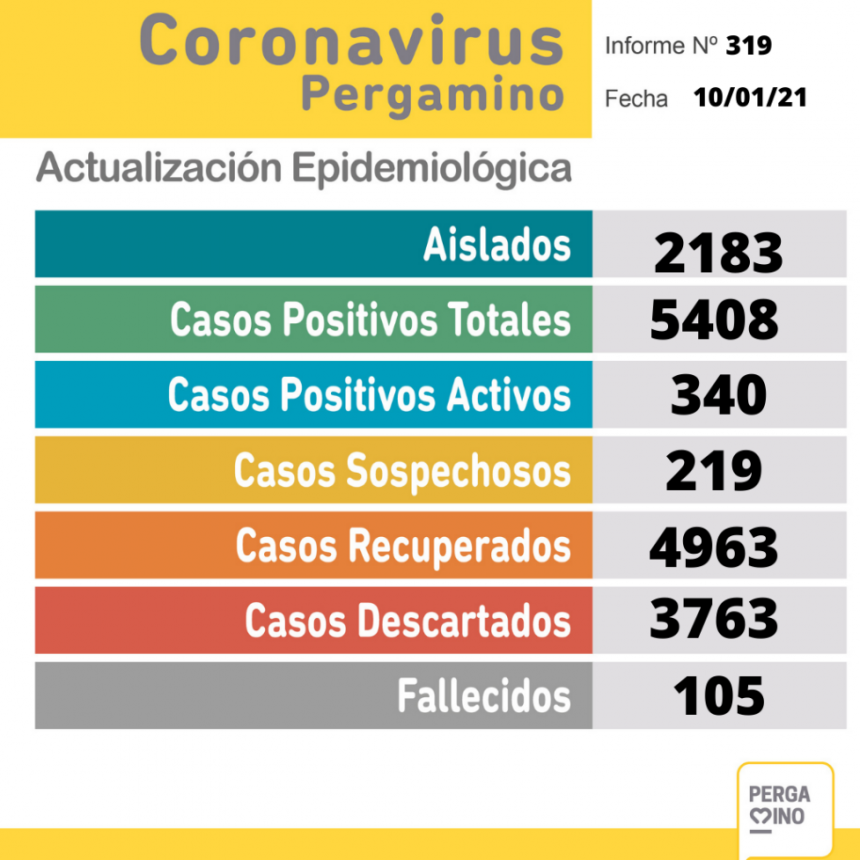 Coronavirus
Pergamino

Informe Nº 319

Fecha 10/01/21

Actualización Epidemiológica

| Aislados | 2183 |
|---|---|
| Casos Positivos Totales | 5408 |
| Casos Positivos Activos | 340 |
| Casos Sospechosos | 219 |
| Casos Recuperados | 4963 |
| Casos Descartados | 3763 |
| Fallecidos | 105 |

PERGA
MINO